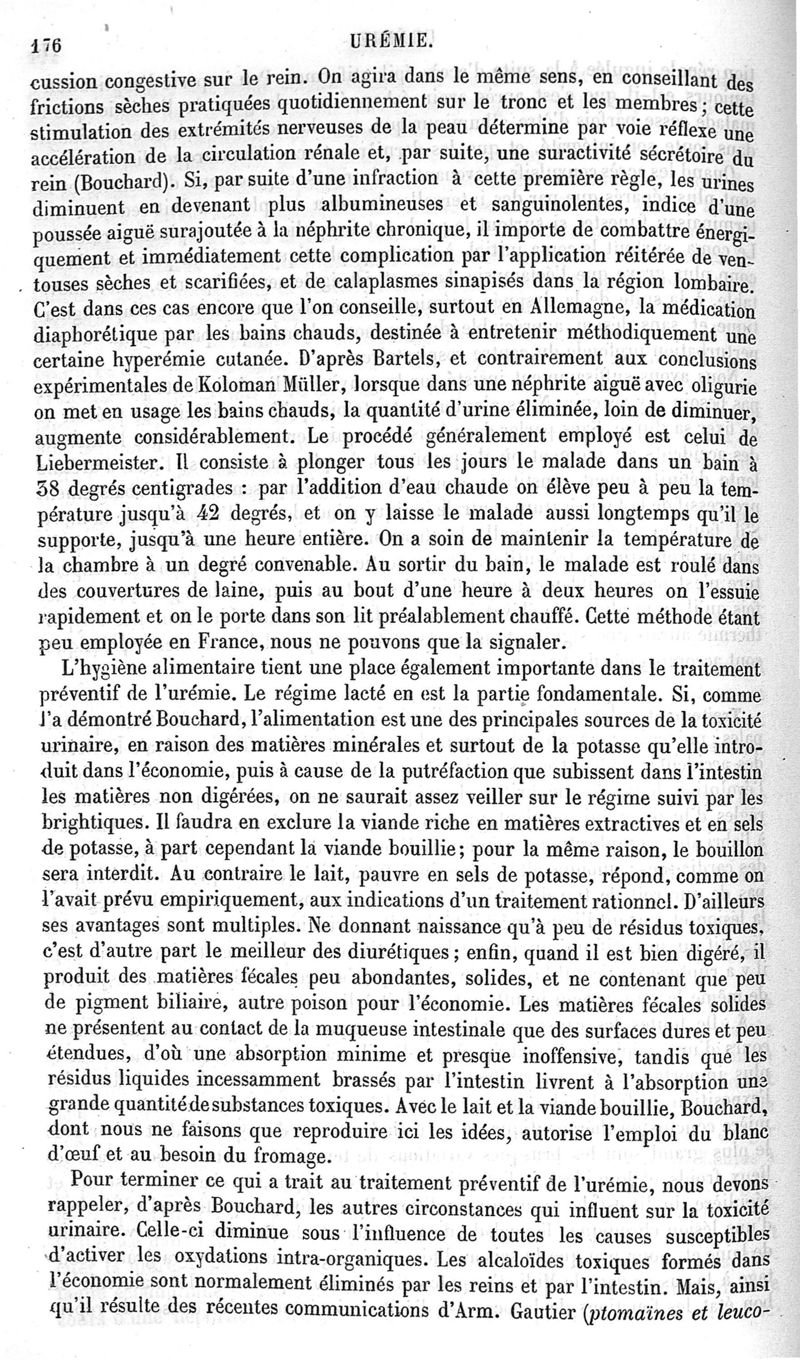 176 URÉMIE.

cussion congestive sur le rein. On agira dans le même sens, en conseillant des frictions sèches pratiquées quotidiennement sur le tronc et les membres; cette stimulation des extrémités nerveuses de la peau détermine par voie réflexe une accélération de la circulation rénale et, par suite, une suractivité sécrétoire du rein (Bouchard). Si, par suite d'une infraction à cette première règle, les urines diminuent en devenant plus albumineuses et sanguinolentes, indice d'une poussée aiguë surajoutée à la néphrite chronique, il importe de combattre énergiquement et immédiatement cette complication par l'application réitérée de ventouses sèches et scarifiées, et de calaplasmes sinapisés dans la région lombaire. C'est dans ces cas encore que l'on conseille, surtout en Allemagne, la médication diaphorétique par les bains chauds, destinée à entretenir méthodiquement une certaine hyperémie cutanée. D'après Bartels, et contrairement aux conclusions expérimentales de Koloman Müller, lorsque dans une néphrite aiguë avec oligurie on met en usage les bains chauds, la quantité d'urine éliminée, loin de diminuer, augmente considérablement. Le procédé généralement employé est celui de Liebermeister. Il consiste à plonger tous les jours le malade dans un bain à 38 degrés centigrades : par l'addition d'eau chaude on élève peu à peu la température jusqu'à 42 degrés, et on y laisse le malade aussi longtemps qu'il le supporte, jusqu'à une heure entière. On a soin de maintenir la température de la chambre à un degré convenable. Au sortir du bain, le malade est roulé dans des couvertures de laine, puis au bout d'une heure à deux heures on l'essuie rapidement et on le porte dans son lit préalablement chauffé. Cette méthode étant peu employée en France, nous ne pouvons que la signaler.

L'hygiène alimentaire tient une place également importante dans le traitement préventif de l'urémie. Le régime lacté en est la partie fondamentale. Si, comme l'a démontré Bouchard, l'alimentation est une des principales sources de la toxicité urinaire, en raison des matières minérales et surtout de la potasse qu'elle introduit dans l'économie, puis à cause de la putréfaction que subissent dans l'intestin les matières non digérées, on ne saurait assez veiller sur le régime suivi par les brightiques. Il faudra en exclure la viande riche en matières extractives et en sels de potasse, à part cependant la viande bouillie; pour la même raison, le bouillon sera interdit. Au contraire le lait, pauvre en sels de potasse, répond, comme on l'avait prévu empiriquement, aux indications d'un traitement rationnel. D'ailleurs ses avantages sont multiples. Ne donnant naissance qu'à peu de résidus toxiques, c'est d'autre part le meilleur des diurétiques; enfin, quand il est bien digéré, il produit des matières fécales peu abondantes, solides, et ne contenant que peu de pigment biliaire, autre poison pour l'économie. Les matières fécales solides ne présentent au contact de la muqueuse intestinale que des surfaces dures et peu étendues, d'où une absorption minime et presque inoffensive, tandis que les résidus liquides incessamment brassés par l'intestin livrent à l'absorption une grande quantité de substances toxiques. Avec le lait et la viande bouillie, Bouchard, dont nous ne faisons que reproduire ici les idées, autorise l'emploi du blanc d'œuf et au besoin du fromage.

Pour terminer ce qui a trait au traitement préventif de l'urémie, nous devons rappeler, d'après Bouchard, les autres circonstances qui influent sur la toxicité urinaire. Celle-ci diminue sous l'influence de toutes les causes susceptibles d'activer les oxydations intra-organiques. Les alcaloïdes toxiques formés dans l'économie sont normalement éliminés par les reins et par l'intestin. Mais, ainsi qu'il résulte des récentes communications d'Arm. Gautier (ptomaïnes et leuco-